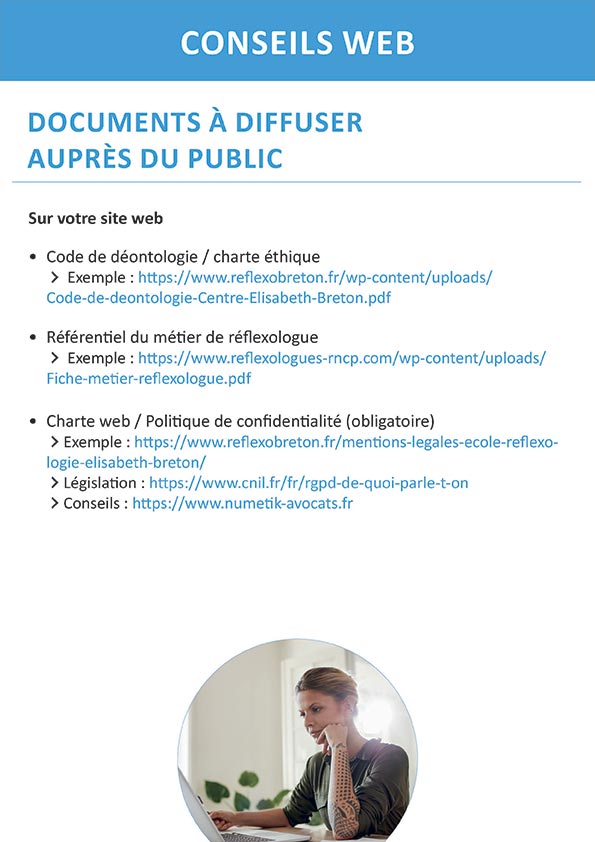 CONSEILS WEB

DOCUMENTS À DIFFUSER
AUPRÈS DU PUBLIC

Sur votre site web

• Code de déontologie / charte éthique
> Exemple : https://www.reflexobreton.fr/wp-content/uploads/Code-de-deontologie-Centre-Elisabeth-Breton.pdf

• Référentiel du métier de réflexologue
> Exemple : https://www.reflexologues-rncp.com/wp-content/uploads/Fiche-metier-reflexologue.pdf

• Charte web / Politique de confidentialité (obligatoire)
> Exemple : https://www.reflexobreton.fr/mentions-legales-ecole-reflexologie-elisabeth-breton/
> Législation : https://www.cnil.fr/fr/rgpd-de-quoi-parle-t-on
> Conseils : https://www.numetik-avocats.fr